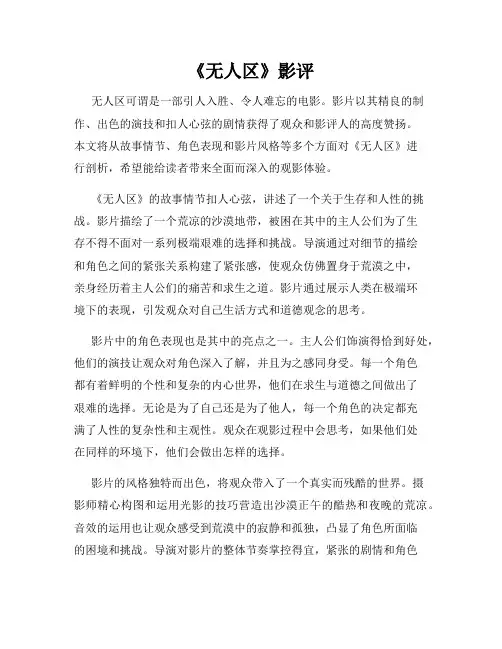 《无人区》影评

无人区可谓是一部引人入胜、令人难忘的电影。影片以其精良的制作、出色的演技和扣人心弦的剧情获得了观众和影评人的高度赞扬。本文将从故事情节、角色表现和影片风格等多个方面对《无人区》进行剖析，希望能给读者带来全面而深入的观影体验。

《无人区》的故事情节扣人心弦，讲述了一个关于生存和人性的挑战。影片描绘了一个荒凉的沙漠地带，被困在其中的主人公们为了生存不得不面对一系列极端艰难的选择和挑战。导演通过对细节的描绘和角色之间的紧张关系构建了紧张感，使观众仿佛置身于荒漠之中，亲身经历着主人公们的痛苦和求生之道。影片通过展示人类在极端环境下的表现，引发观众对自己生活方式和道德观念的思考。

影片中的角色表现也是其中的亮点之一。主人公们饰演得恰到好处，他们的演技让观众对角色深入了解，并且为之感同身受。每一个角色都有着鲜明的个性和复杂的内心世界，他们在求生与道德之间做出了艰难的选择。无论是为了自己还是为了他人，每一个角色的决定都充满了人性的复杂性和主观性。观众在观影过程中会思考，如果他们处在同样的环境下，他们会做出怎样的选择。

影片的风格独特而出色，将观众带入了一个真实而残酷的世界。摄影师精心构图和运用光影的技巧营造出沙漠正午的酷热和夜晚的荒凉。音效的运用也让观众感受到荒漠中的寂静和孤独，凸显了角色所面临的困境和挑战。导演对影片的整体节奏掌控得宜，紧张的剧情和角色